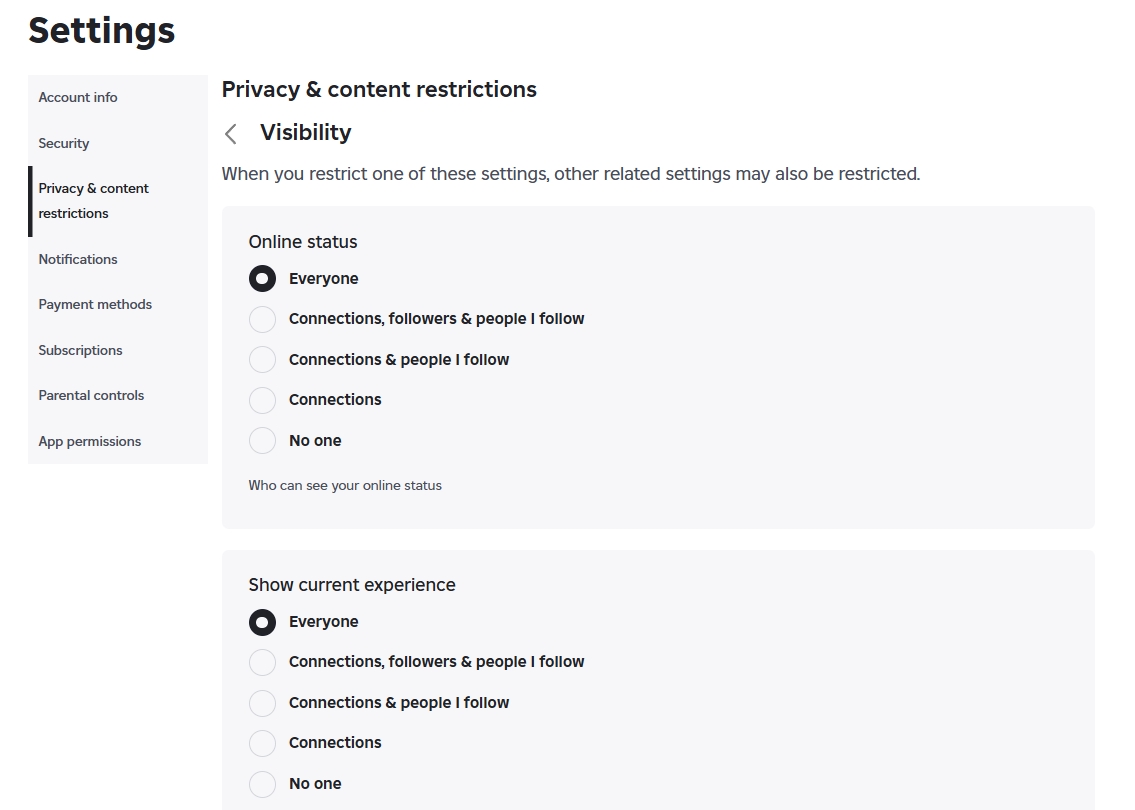 Settings

Account info
Security
Privacy & content restrictions
Notifications
Payment methods
Subscriptions
Parental controls
App permissions

Privacy & content restrictions

Visibility

When you restrict one of these settings, other related settings may also be restricted.

Online status

Everyone
Connections, followers & people I follow
Connections & people I follow
Connections
No one

Who can see your online status

Show current experience

Everyone
Connections, followers & people I follow
Connections & people I follow
Connections
No one